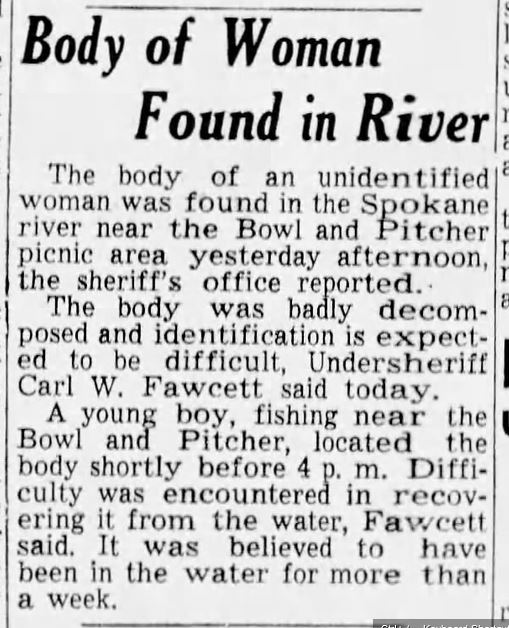 Body of Woman Found in River

The body of an unidentified woman was found in the Spokane river near the Bowl and Pitcher picnic area yesterday afternoon, the sheriff's office reported.

The body was badly decomposed and identification is expected to be difficult, Undersheriff Carl W. Fawcett said today.

A young boy, fishing near the Bowl and Pitcher, located the body shortly before 4 p. m. Difficulty was encountered in recovering it from the water, Fawcett said. It was believed to have been in the water for more than a week.